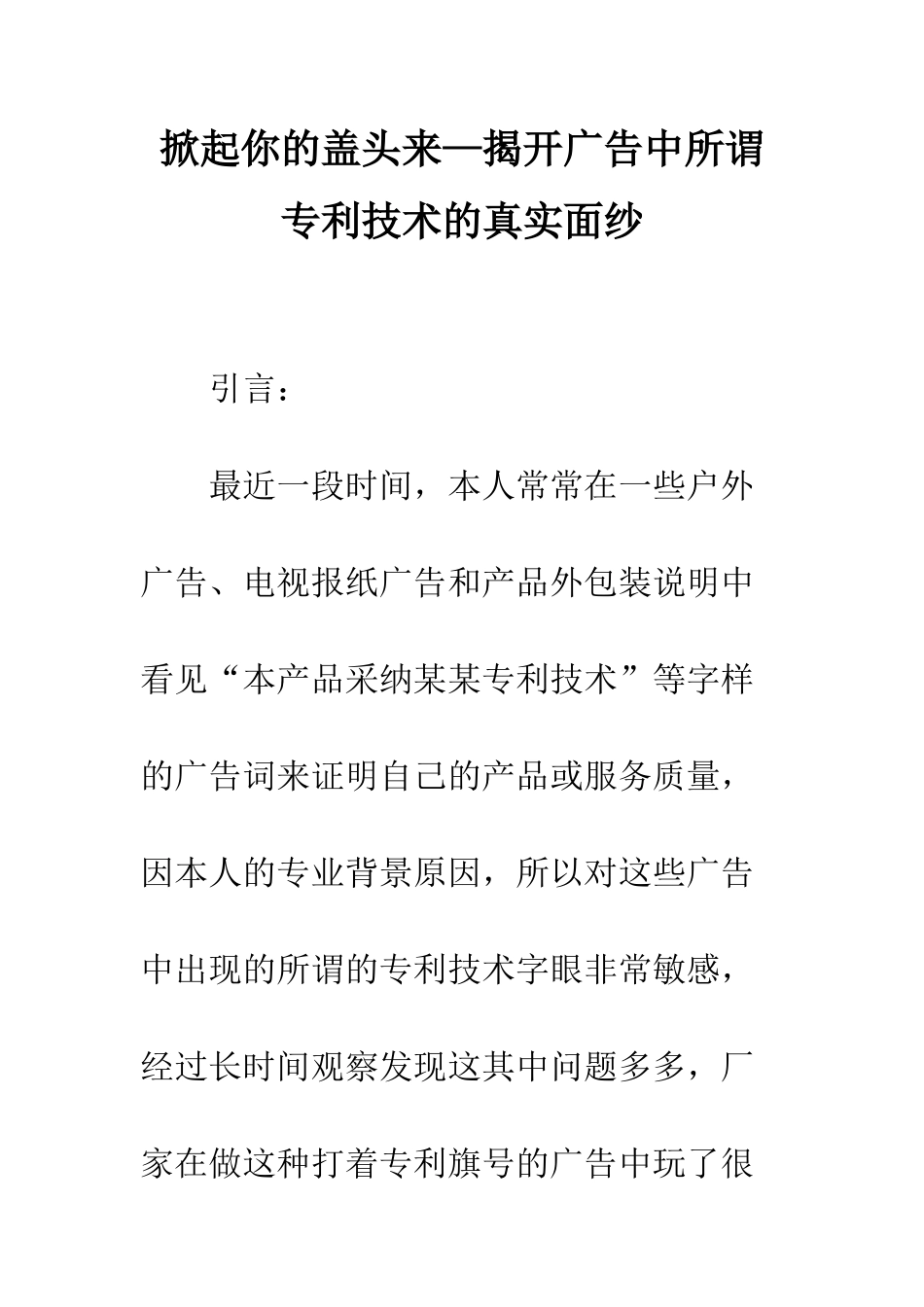 掀起你的盖头来—揭开广告中所谓专利技术的真实面纱

引言：

最近一段时间，本人常常在一些户外广告、电视报纸广告和产品外包装说明中看见“本产品采纳某某专利技术”等字样的广告词来证明自己的产品或服务质量，因本人的专业背景原因，所以对这些广告中出现的所谓的专利技术字眼非常敏感，经过长时间观察发现这其中问题多多，厂家在做这种打着专利旗号的广告中玩了很